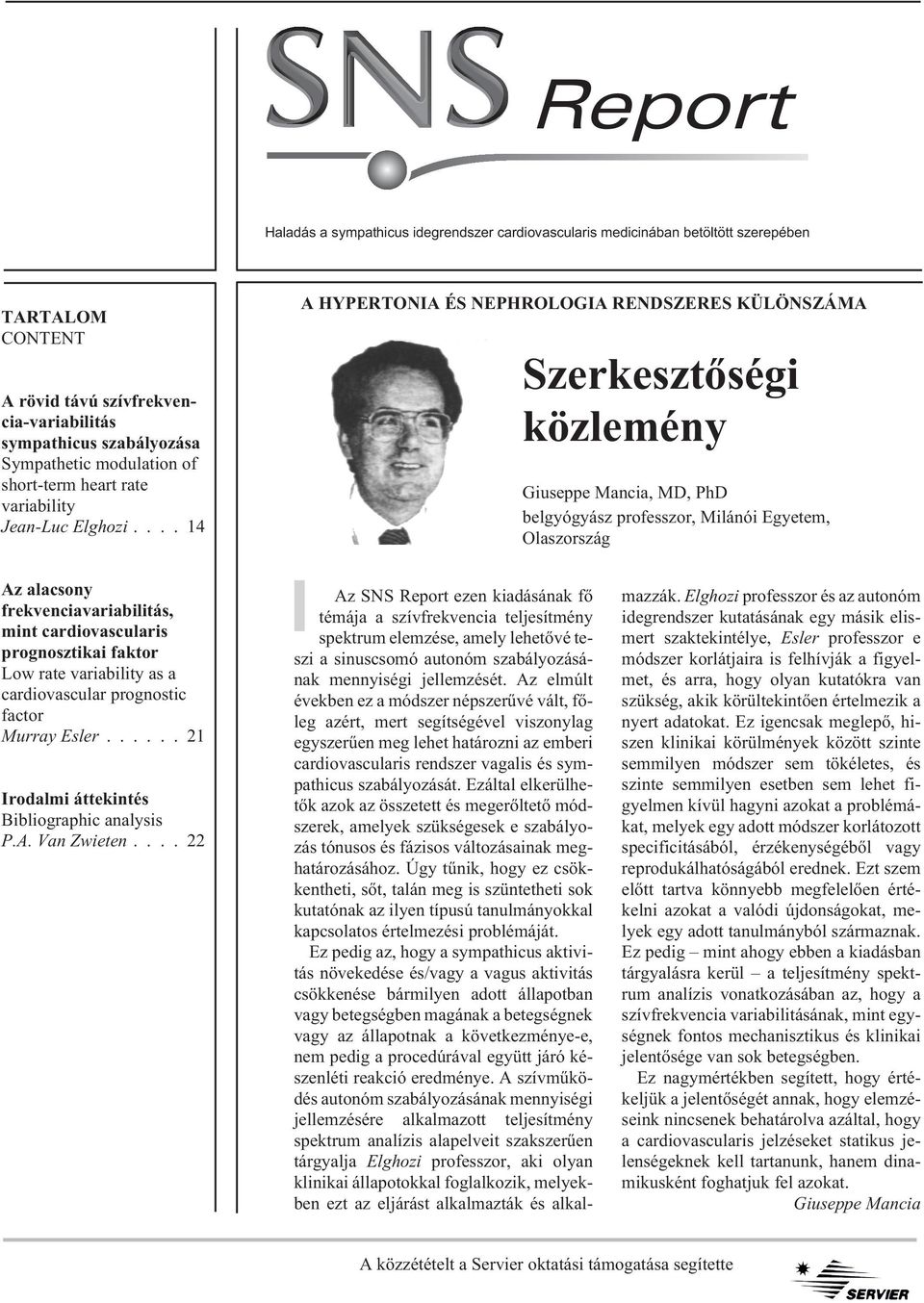 SNS Report

Haladás a sympathicus idegrendszer cardiovascularis medicinában betöltött szerepében

TARTALOM
CONTENT

A rövid távú szívfrekvencia-variabilitás sympathicus szabályozása
Sympathetic modulation of short-term heart rate variability
Jean-Luc Elghozi . . . . 14

Az alacsony frekvenciavariabilitás, mint cardiovascularis prognosztikai faktor
Low rate variability as a cardiovascular prognostic factor
Murray Esler . . . . . . 21

Irodalmi áttekintés
Bibliographic analysis
P.A. Van Zwieten . . . . 22

A HYPERTONIA ÉS NEPHROLOGIA RENDSZERES KÜLÖNSZÁMA

Szerkesztőségi közlemény

Giuseppe Mancia, MD, PhD
belgyógyász professzor, Milánói Egyetem, Olaszország

Az SNS Report ezen kiadásának fő témája a szívfrekvencia teljesítmény spektrum elemzése, amely lehetővé teszi a sinuscsomó autonóm szabályozásának mennyiségi jellemzését. Az elmúlt években ez a módszer népszerűvé vált, főleg azért, mert segítségével viszonylag egyszerűen meg lehet határozni az emberi cardiovascularis rendszer vagalis és sympathicus szabályozását. Ezáltal elkerülhetők azok az összetett és megerőltető módszerek, amelyek szükségesek e szabályozás tónusos és fázisos változásainak meghatározásához. Úgy tűnik, hogy ez csökkentheti, sőt, talán meg is szüntetheti sok kutatónak az ilyen típusú tanulmányokkal kapcsolatos értelmezési problémáját.

Ez pedig az, hogy a sympathicus aktivitás növekedése és/vagy a vagus aktivitás csökkenése bármilyen adott állapotban vagy betegségben magának a betegségnek vagy az állapotnak a következménye-e, nem pedig a procedúrával együtt járó készenléti reakció eredménye. A szívműködés autonóm szabályozásának mennyiségi jellemzésére alkalmazott teljesítmény spektrum analízis alapelveit szakszerűen tárgyalja Elghozi professzor, aki olyan klinikai állapotokkal foglalkozik, melyekben ezt az eljárást alkalmazták és alkalmazzák. Elghozi professzor és az autonóm idegrendszer kutatásának egy másik elismert szaktekintélye, Esler professzor e módszer korlátjaira is felhívják a figyelmet, és arra, hogy olyan kutatókra van szükség, akik körültekintően értelmezik a nyert adatokat. Ez igencsak meglepő, hiszen klinikai körülmények között szinte semmilyen módszer sem tökéletes, és szinte semmilyen esetben sem lehet figyelmen kívül hagyni azokat a problémákat, melyek egy adott módszer korlátozott specificitásából, érzékenységéből vagy reprodukálhatóságából erednek. Ezt szem előtt tartva könnyebb megfelelően értékelni azokat a valódi újdonságokat, melyek egy adott tanulmányból származnak. Ez pedig – mint ahogy ebben a kiadásban tárgyalásra kerül – a teljesítmény spektrum analízis vonatkozásában az, hogy a szívfrekvencia variabilitásának, mint egységnek fontos mechanisztikus és klinikai jelentősége van sok betegségben.

Ez nagymértékben segített, hogy értékeljük a jelentőségét annak, hogy elemzéseink nincsenek behatárolva azáltal, hogy a cardiovascularis jelzéseket statikus jelenségeknek kell tartanunk, hanem dinamikusként foghatjuk fel azokat.
Giuseppe Mancia

A közzétételt a Servier oktatási támogatása segítette
SERVIER